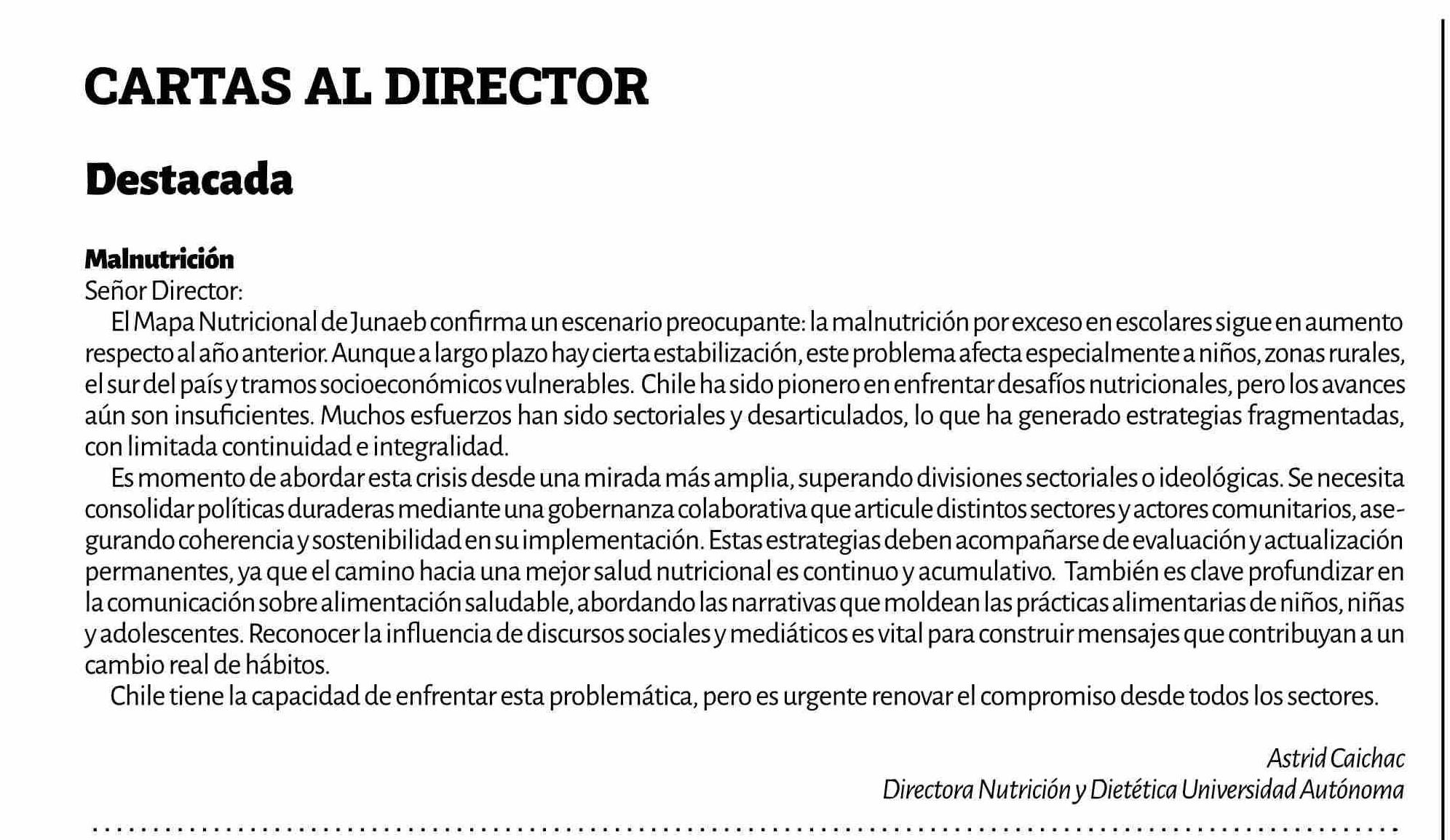 CARTAS AL DIRECTOR

Destacada

Malnutrición
Señor Director:
El Mapa Nutricional de Junaeb confirma un escenario preocupante: la malnutrición por exceso en escolares sigue en aumento respecto al año anterior. Aunque a largo plazo hay cierta estabilización, este problema afecta especialmente a niños, zonas rurales, el sur del país y tramos socioeconómicos vulnerables. Chile ha sido pionero en enfrentar desafíos nutricionales, pero los avances aún son insuficientes. Muchos esfuerzos han sido sectoriales y desarticulados, lo que ha generado estrategias fragmentadas, con limitada continuidad e integralidad.

Es momento de abordar esta crisis desde una mirada más amplia, superando divisiones sectoriales o ideológicas. Se necesita consolidar políticas duraderas mediante una gobernanza colaborativa que articule distintos sectores y actores comunitarios, asegurando coherencia y sostenibilidad en su implementación. Estas estrategias deben acompañarse de evaluación y actualización permanentes, ya que el camino hacia una mejor salud nutricional es continuo y acumulativo. También es clave profundizar en la comunicación sobre alimentación saludable, abordando las narrativas que moldean las prácticas alimentarias de niños, niñas y adolescentes. Reconocer la influencia de discursos sociales y mediáticos es vital para construir mensajes que contribuyan a un cambio real de hábitos.

Chile tiene la capacidad de enfrentar esta problemática, pero es urgente renovar el compromiso desde todos los sectores.

Astrid Caichac
Directora Nutrición y Dietética Universidad Autónoma